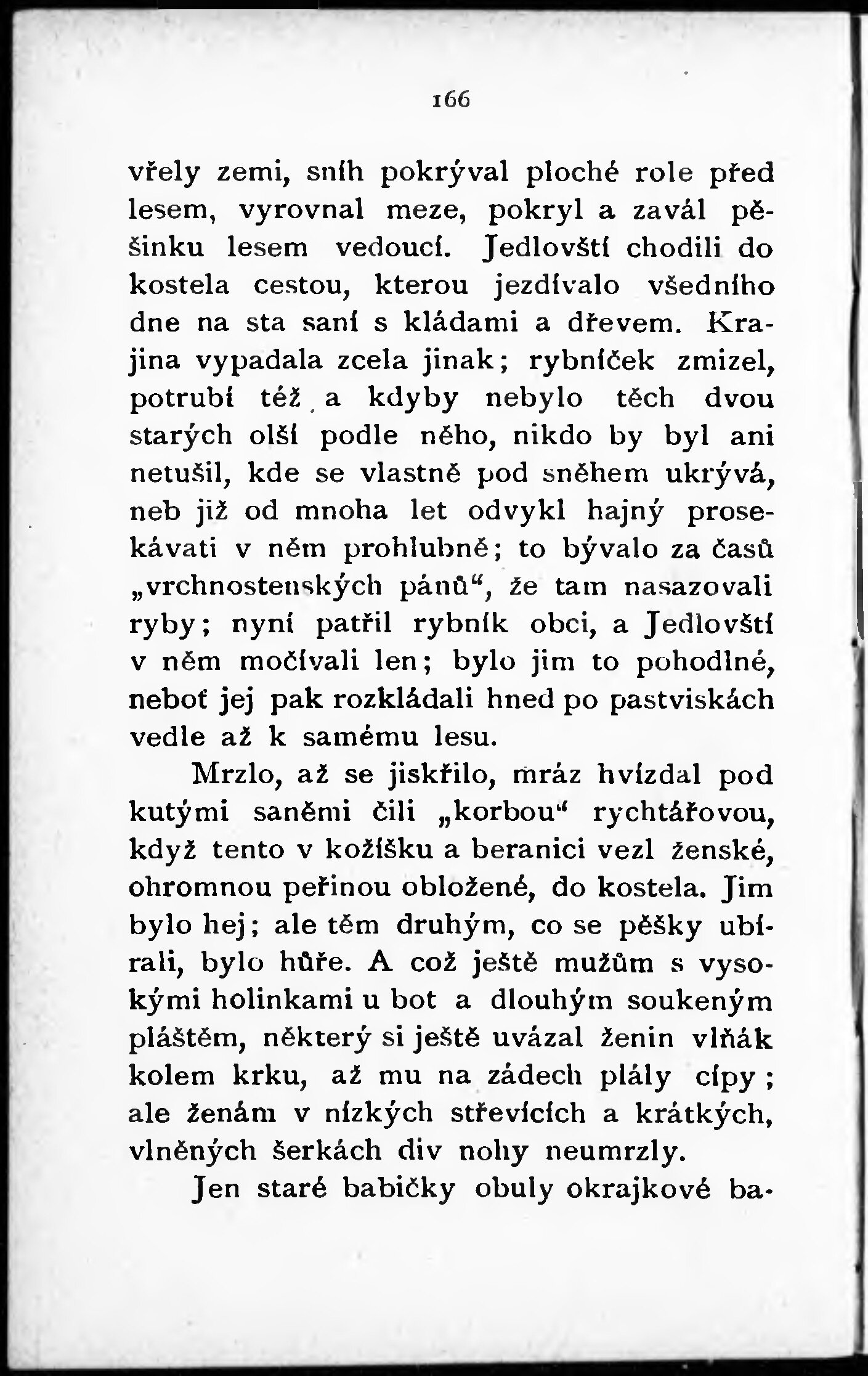 166

vřely zemi, sníh pokrýval ploché role před lesem, vyrovnal meze, pokryl a zavál pěšinku lesem vedoucí. Jedlovští chodili do kostela cestou, kterou jezdívalo všedního dne na sta saní s kládami a dřevem. Krajina vypadala zcela jinak; rybníček zmizel, potrubí též a kdyby nebylo těch dvou starých olší podle něho, nikdo by byl ani netušil, kde se vlastně pod sněhem ukrývá, neb již od mnoha let odvykl hajný prosekávati v něm prohlubně; to bývalo za časů „vrchnostenských pánů“, že tam nasazovali ryby; nyní patřil rybník obci, a Jedlovští v něm močívali len; bylo jim to pohodlné, neboť jej pak rozkládali hned po pastviskách vedle až k samému lesu.

Mrzlo, až se jiskřilo, mráz hvízdal pod kutými saněmi čili „korbou“ rychtářovou, když tento v kožíšku a beranici vezl ženské, ohromnou peřinou obložené, do kostela. Jim bylo hej; ale těm druhým, co se pěšky ubírali, bylo hůře. A což ještě mužům s vysokými holinkami u bot a dlouhým soukeným pláštěm, některý si ještě uvázal ženin vlňák kolem krku, až mu na zádech plály cípy; ale ženám v nízkých střevících a krátkých, vlněných šerkách div nohy neumrzly.

Jen staré babičky obuly okrajkové ba-